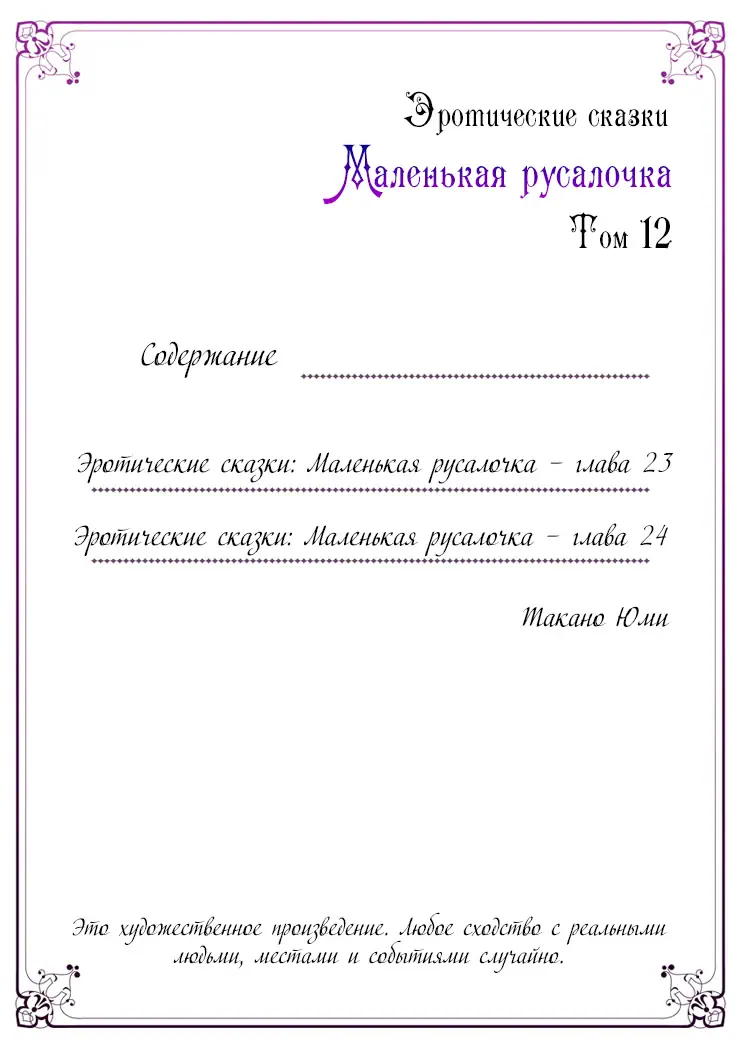 Эротические сказки
Маленькая русалочка
Том 12

Содержание

Эротические сказки: Маленькая русалочка - глава 23

Эротические сказки: Маленькая русалочка - глава 24

Такано Юми

Это художественное произведение. Любое сходство с реальными людьми, местами и событиями случайно.